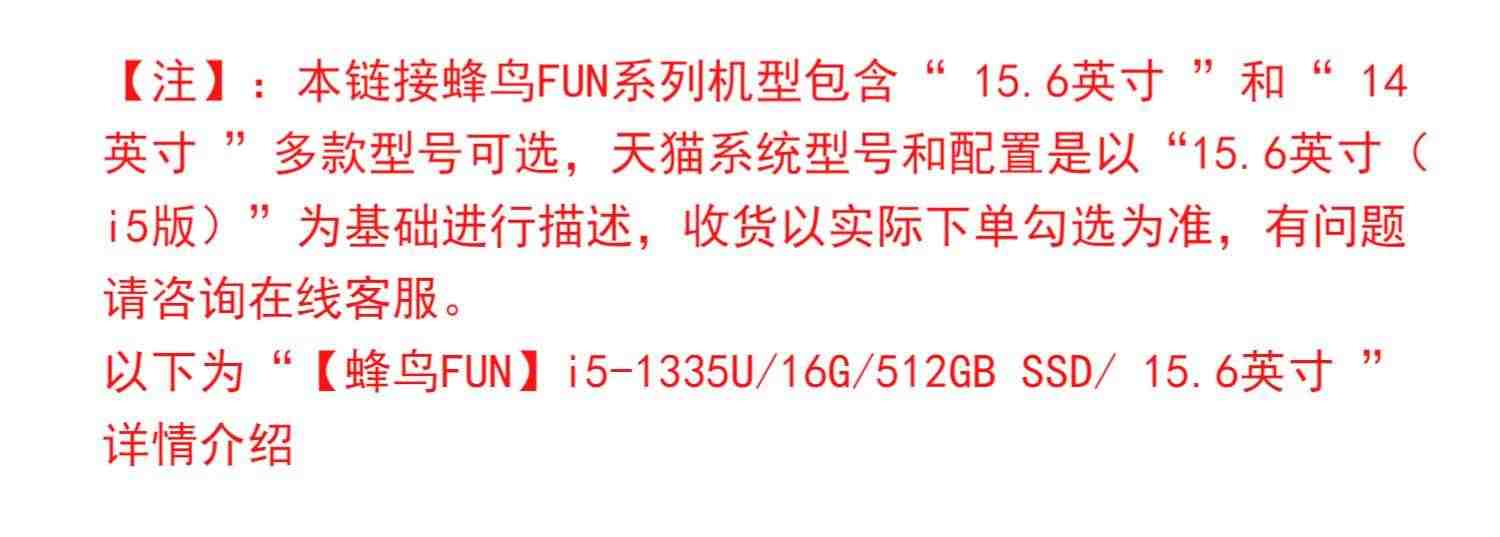 【注】：本链接蜂鸟FUN系列机型包含“ 15.6英寸 ”和“ 14英寸 ”多款型号可选，天猫系统型号和配置是以“15.6英寸（i5版）”为基础进行描述，收货以实际下单勾选为准，有问题请咨询在线客服。
以下为“【蜂鸟FUN】i5-1335U/16G/512GB SSD/ 15.6英寸 ”详情介绍